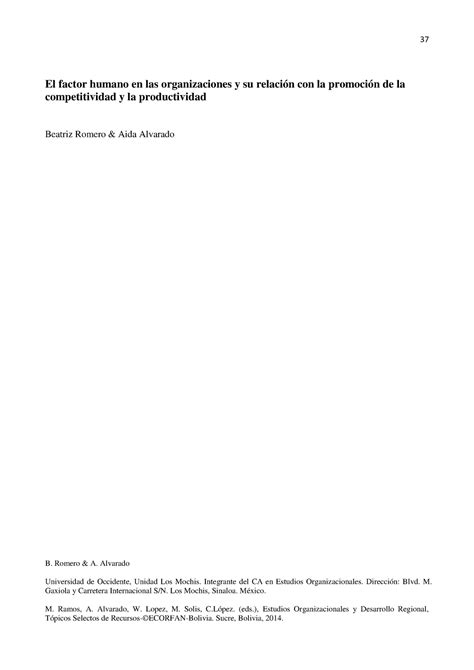 37

El factor humano en las organizaciones y su relación con la promoción de la competitividad y la productividad

Beatriz Romero & Aida Alvarado

B. Romero & A. Alvarado

Universidad de Occidente, Unidad Los Mochis. Integrante del CA en Estudios Organizacionales. Dirección: Blvd. M. Gaxiola y Carretera Internacional S/N. Los Mochis, Sinaloa. México.

M. Ramos, A. Alvarado, W. Lopez, M. Solis, C.López. (eds.), Estudios Organizacionales y Desarrollo Regional, Tópicos Selectos de Recursos-©ECORFAN-Bolivia. Sucre, Bolivia, 2014.